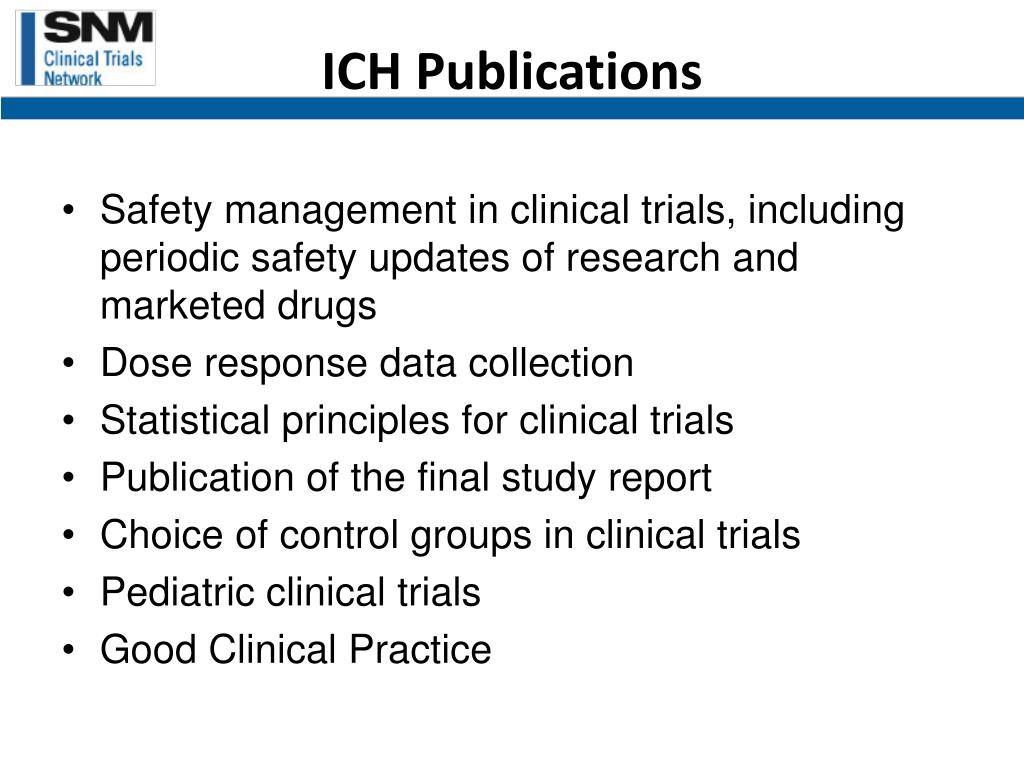 SNM
Clinical Trials
Network

ICH Publications

• Safety management in clinical trials, including periodic safety updates of research and marketed drugs
• Dose response data collection
• Statistical principles for clinical trials
• Publication of the final study report
• Choice of control groups in clinical trials
• Pediatric clinical trials
• Good Clinical Practice